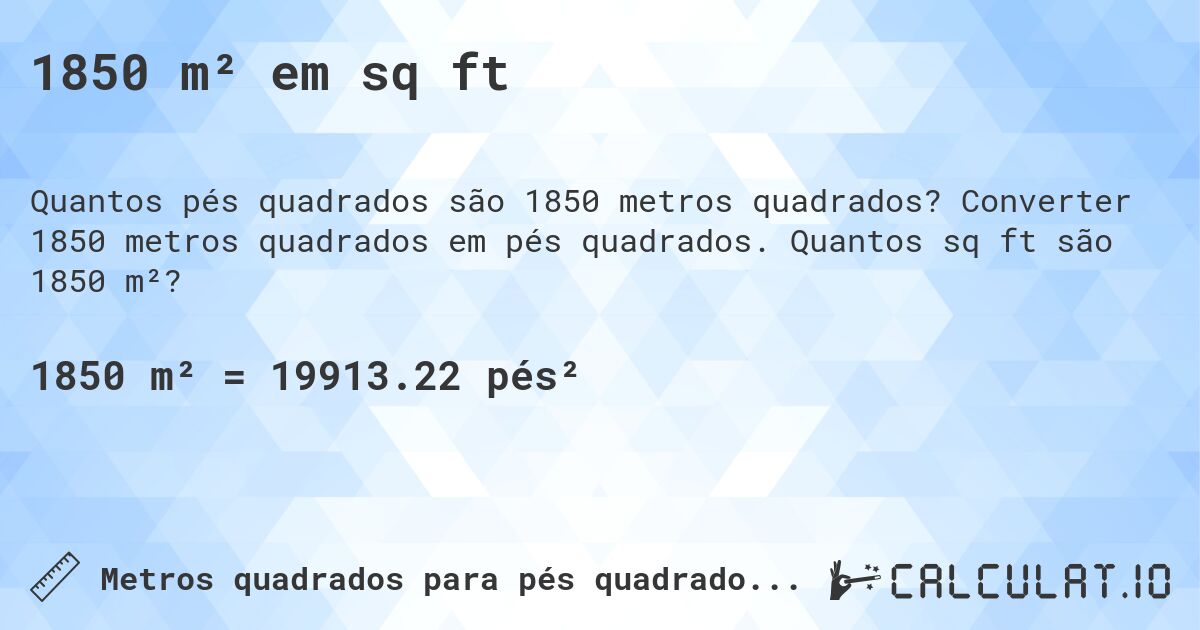 1850 m² em sq ft

Quantos pés quadrados são 1850 metros quadrados? Converter 1850 metros quadrados em pés quadrados. Quantos sq ft são 1850 m²?

1850 m² = 19913.22 pés²

Metros quadrados para pés quadrado...

CALCULAT.IO